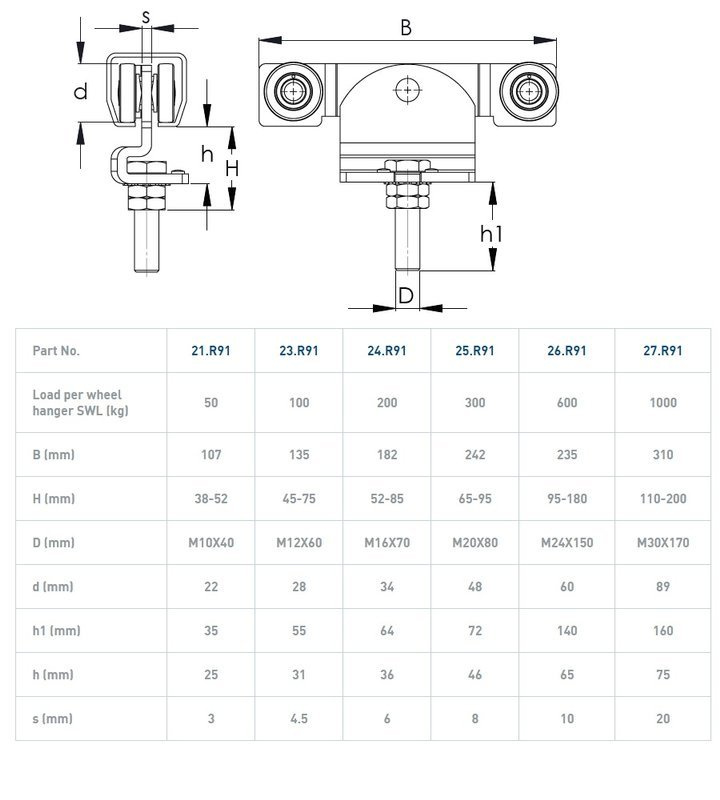 s

d

h

H

B

h1

D

| Part No. | 21.R91 | 23.R91 | 24.R91 | 25.R91 | 26.R91 | 27.R91 |
|---|---|---|---|---|---|---|
| Load per wheel hanger SWL (kg) | 50 | 100 | 200 | 300 | 600 | 1000 |
| B (mm) | 107 | 135 | 182 | 242 | 235 | 310 |
| H (mm) | 38-52 | 45-75 | 52-85 | 65-95 | 95-180 | 110-200 |
| D (mm) | M10X40 | M12X60 | M16X70 | M20X80 | M24X150 | M30X170 |
| d (mm) | 22 | 28 | 34 | 48 | 60 | 89 |
| h1 (mm) | 35 | 55 | 64 | 72 | 140 | 160 |
| h (mm) | 25 | 31 | 36 | 46 | 65 | 75 |
| s (mm) | 3 | 4.5 | 6 | 8 | 10 | 20 |